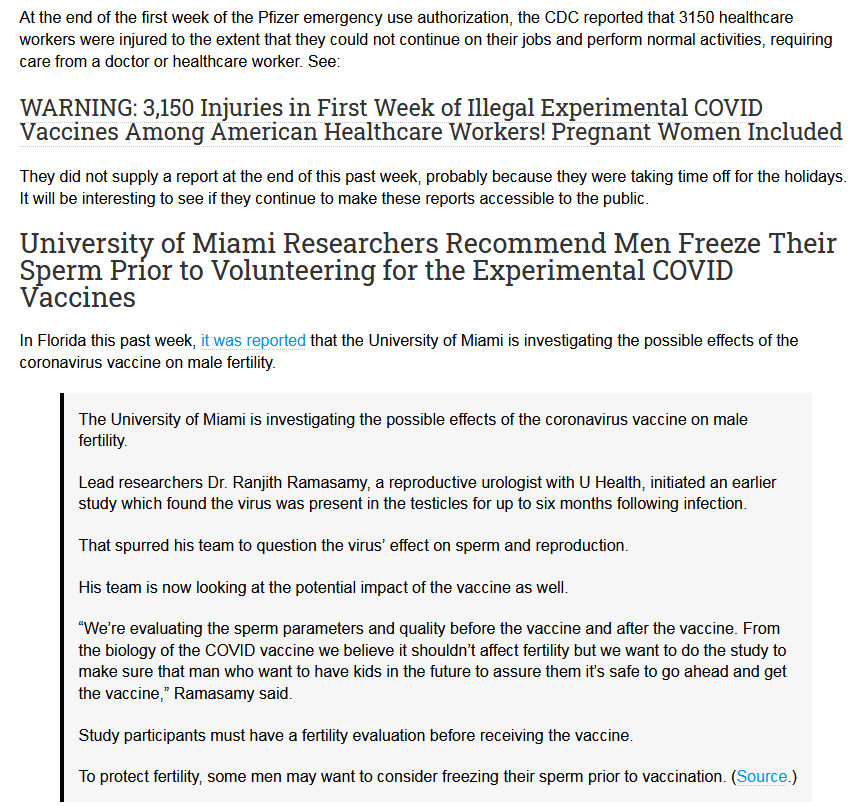 At the end of the first week of the Pfizer emergency use authorization, the CDC reported that 3150 healthcare workers were injured to the extent that they could not continue on their jobs and perform normal activities, requiring care from a doctor or healthcare worker. See:

WARNING: 3,150 Injuries in First Week of Illegal Experimental COVID Vaccines Among American Healthcare Workers! Pregnant Women Included

They did not supply a report at the end of this past week, probably because they were taking time off for the holidays. It will be interesting to see if they continue to make these reports accessible to the public.

University of Miami Researchers Recommend Men Freeze Their Sperm Prior to Volunteering for the Experimental COVID Vaccines

In Florida this past week, it was reported that the University of Miami is investigating the possible effects of the coronavirus vaccine on male fertility.

The University of Miami is investigating the possible effects of the coronavirus vaccine on male fertility.

Lead researchers Dr. Ranjith Ramasamy, a reproductive urologist with U Health, initiated an earlier study which found the virus was present in the testicles for up to six months following infection.

That spurred his team to question the virus' effect on sperm and reproduction.

His team is now looking at the potential impact of the vaccine as well.

"We're evaluating the sperm parameters and quality before the vaccine and after the vaccine. From the biology of the COVID vaccine we believe it shouldn't affect fertility but we want to do the study to make sure that man who want to have kids in the future to assure them it's safe to go ahead and get the vaccine," Ramasamy said.

Study participants must have a fertility evaluation before receiving the vaccine.

To protect fertility, some men may want to consider freezing their sperm prior to vaccination. (Source.)